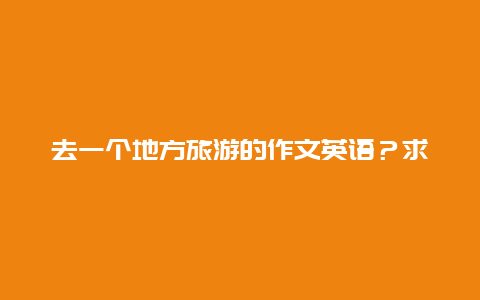 去一个地方旅游的作文英语？求